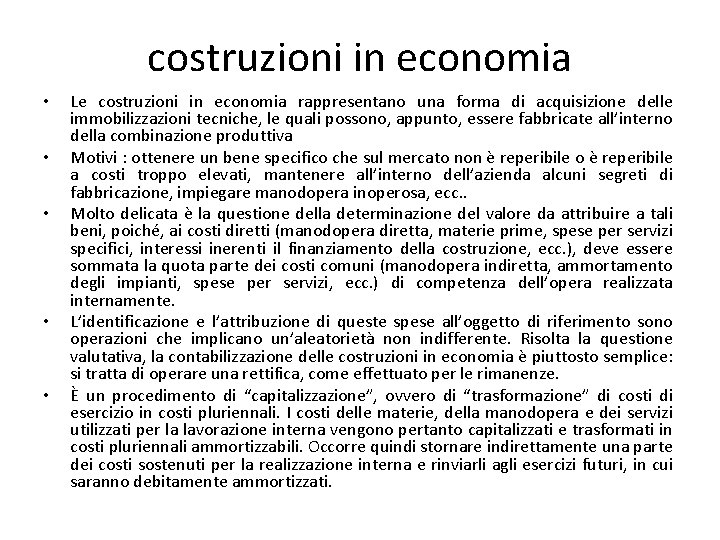 costruzioni in economia

• Le costruzioni in economia rappresentano una forma di acquisizione delle immobilizzazioni tecniche, le quali possono, appunto, essere fabbricate all'interno della combinazione produttiva

• Motivi : ottenere un bene specifico che sul mercato non è reperibile o è reperibile a costi troppo elevati, mantenere all'interno dell'azienda alcuni segreti di fabbricazione, impiegare manodopera inoperosa, ecc..

• Molto delicata è la questione della determinazione del valore da attribuire a tali beni, poiché, ai costi diretti (manodopera diretta, materie prime, spese per servizi specifici, interessi inerenti il finanziamento della costruzione, ecc.), deve essere sommata la quota parte dei costi comuni (manodopera indiretta, ammortamento degli impianti, spese per servizi, ecc.) di competenza dell'opera realizzata internamente.

• L'identificazione e l'attribuzione di queste spese all'oggetto di riferimento sono operazioni che implicano un'aleatorietà non indifferente. Risolta la questione valutativa, la contabilizzazione delle costruzioni in economia è piuttosto semplice: si tratta di operare una rettifica, come effettuato per le rimanenze.

• È un procedimento di "capitalizzazione", ovvero di "trasformazione" di costi di esercizio in costi pluriennali. I costi delle materie, della manodopera e dei servizi utilizzati per la lavorazione interna vengono pertanto capitalizzati e trasformati in costi pluriennali ammortizzabili. Occorre quindi stornare indirettamente una parte dei costi sostenuti per la realizzazione interna e rinviarli agli esercizi futuri, in cui saranno debitamente ammortizzati.